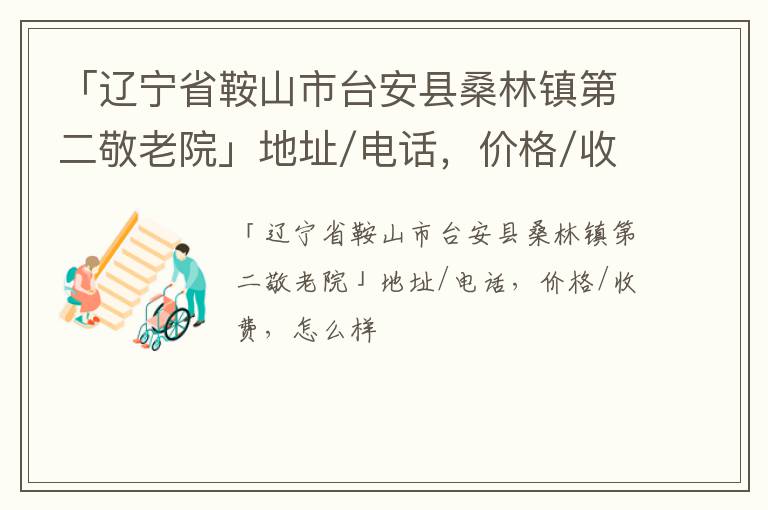 「辽宁省鞍山市台安县桑林镇第二敬老院」地址/电话，价格/收

「辽宁省鞍山市台安县桑林镇第二敬老院」地址/电话，价格/收费，怎么样